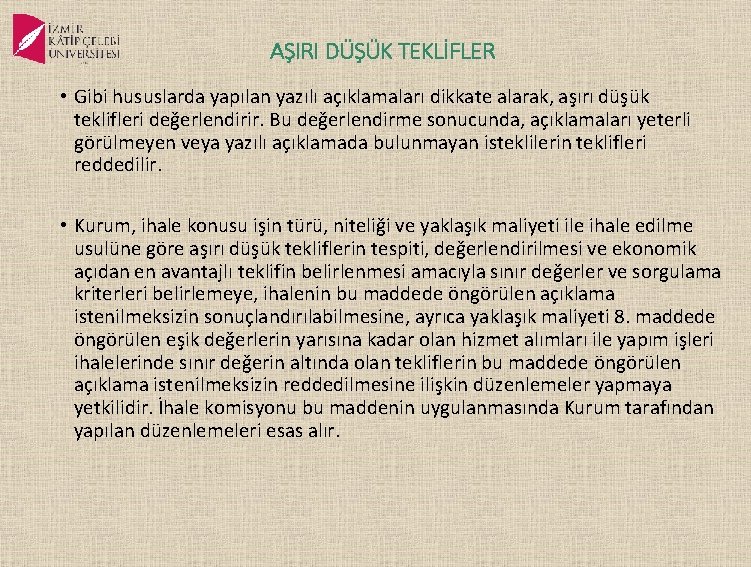 İZMİR KÂTİP ÇELEBİ ÜNİVERSİTESİ

AŞIRI DÜŞÜK TEKLİFLER

• Gibi hususlarda yapılan yazılı açıklamaları dikkate alarak, aşırı düşük teklifleri değerlendirir. Bu değerlendirme sonucunda, açıklamaları yeterli görülmeyen veya yazılı açıklamada bulunmayan isteklilerin teklifleri reddedilir.

• Kurum, ihale konusu işin türü, niteliği ve yaklaşık maliyeti ile ihale edilme usulüne göre aşırı düşük tekliflerin tespiti, değerlendirilmesi ve ekonomik açıdan en avantajlı teklifin belirlenmesi amacıyla sınır değerler ve sorgulama kriterleri belirlemeye, ihalenin bu maddede öngörülen açıklama istenilmeksizin sonuçlandırılabilmesine, ayrıca yaklaşık maliyeti 8. maddede öngörülen eşik değerlerin yarısına kadar olan hizmet alımları ile yapım işleri ihalelerinde sınır değerin altında olan tekliflerin bu maddede öngörülen açıklama istenilmeksizin reddedilmesine ilişkin düzenlemeler yapmaya yetkilidir. İhale komisyonu bu maddenin uygulanmasında Kurum tarafından yapılan düzenlemeleri esas alır.